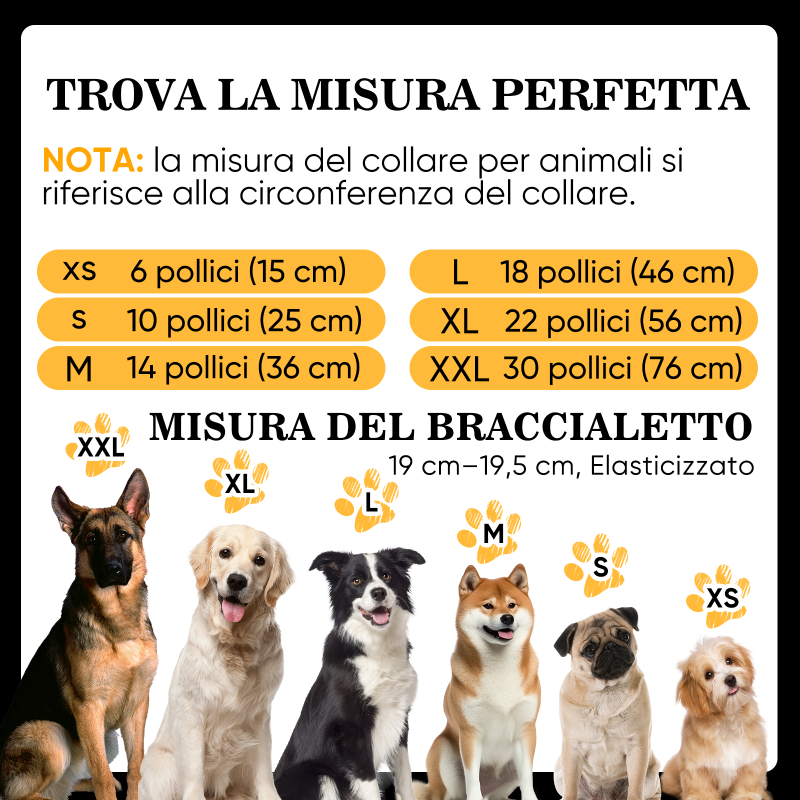 TROVA LA MISURA PERFETTA

NOTA: la misura del collare per animali si riferisce alla circonferenza del collare.

XS 6 pollici (15 cm)
S 10 pollici (25 cm)
M 14 pollici (36 cm)

L 18 pollici (46 cm)
XL 22 pollici (56 cm)
XXL 30 pollici (76 cm)

MISURA DEL BRACCIALETTO
19 cm–19,5 cm, Elasticizzato

XXL
XL
L
M
S
XS